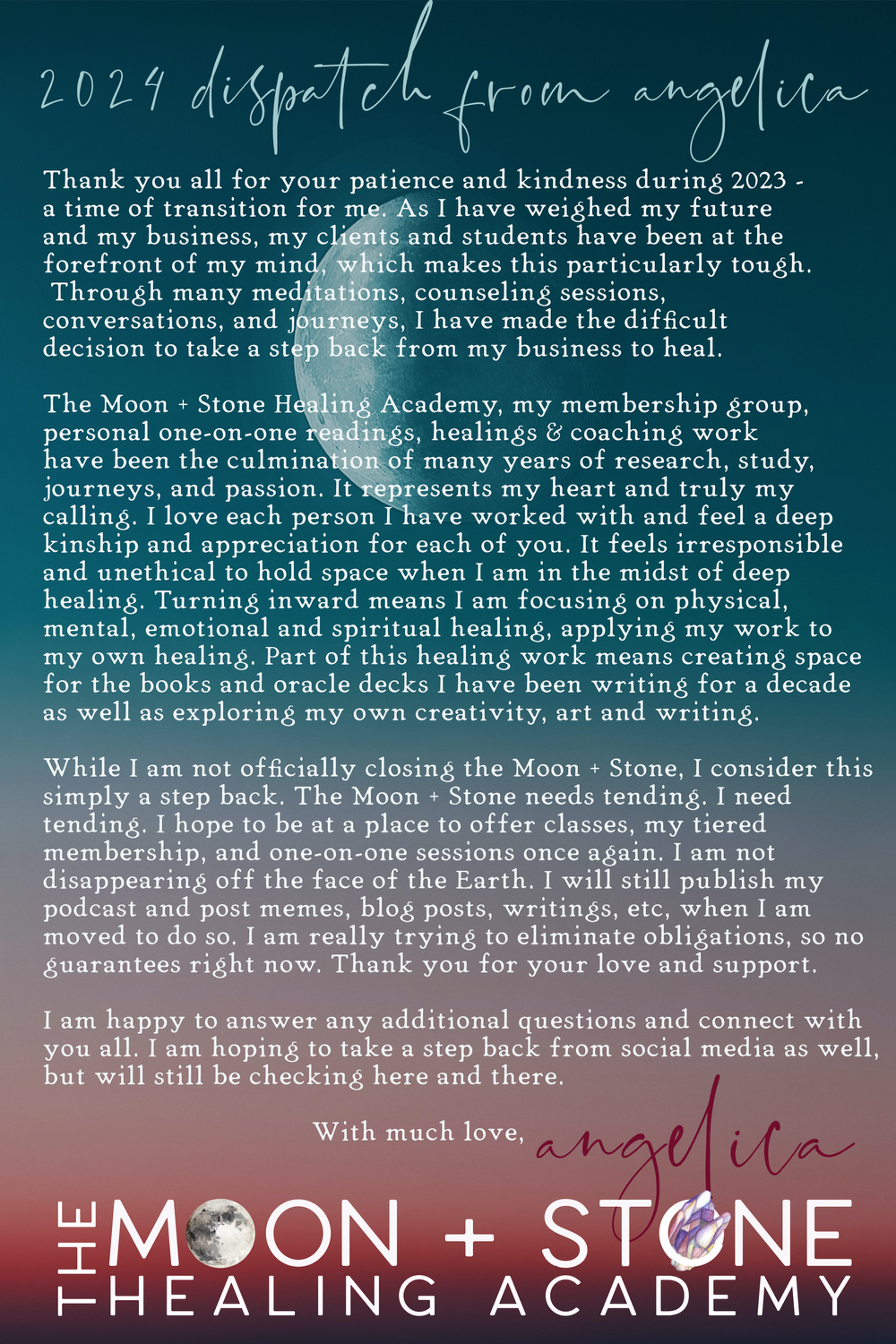 2024 dispatch from angelica

Thank you all for your patience and kindness during 2023 - a time of transition for me. As I have weighed my future and my business, my clients and students have been at the forefront of my mind, which makes this particularly tough. Through many meditations, counseling sessions, conversations, and journeys, I have made the difficult decision to take a step back from my business to heal.

The Moon + Stone Healing Academy, my membership group, personal one-on-one readings, healings & coaching work have been the culmination of many years of research, study, journeys, and passion. It represents my heart and truly my calling. I love each person I have worked with and feel a deep kinship and appreciation for each of you. It feels irresponsible and unethical to hold space when I am in the midst of deep healing. Turning inward means I am focusing on physical, mental, emotional and spiritual healing, applying my work to my own healing. Part of this healing work means creating space for the books and oracle decks I have been writing for a decade as well as exploring my own creativity, art and writing.

While I am not officially closing the Moon + Stone, I consider this simply a step back. The Moon + Stone needs tending. I need tending. I hope to be at a place to offer classes, my tiered membership, and one-on-one sessions once again. I am not disappearing off the face of the Earth. I will still publish my podcast and post memes, blog posts, writings, etc, when I am moved to do so. I am really trying to eliminate obligations, so no guarantees right now. Thank you for your love and support.

I am happy to answer any additional questions and connect with you all. I am hoping to take a step back from social media as well, but will still be checking here and there.

With much love, angelica

THE MOON + STONE
HEALING ACADEMY